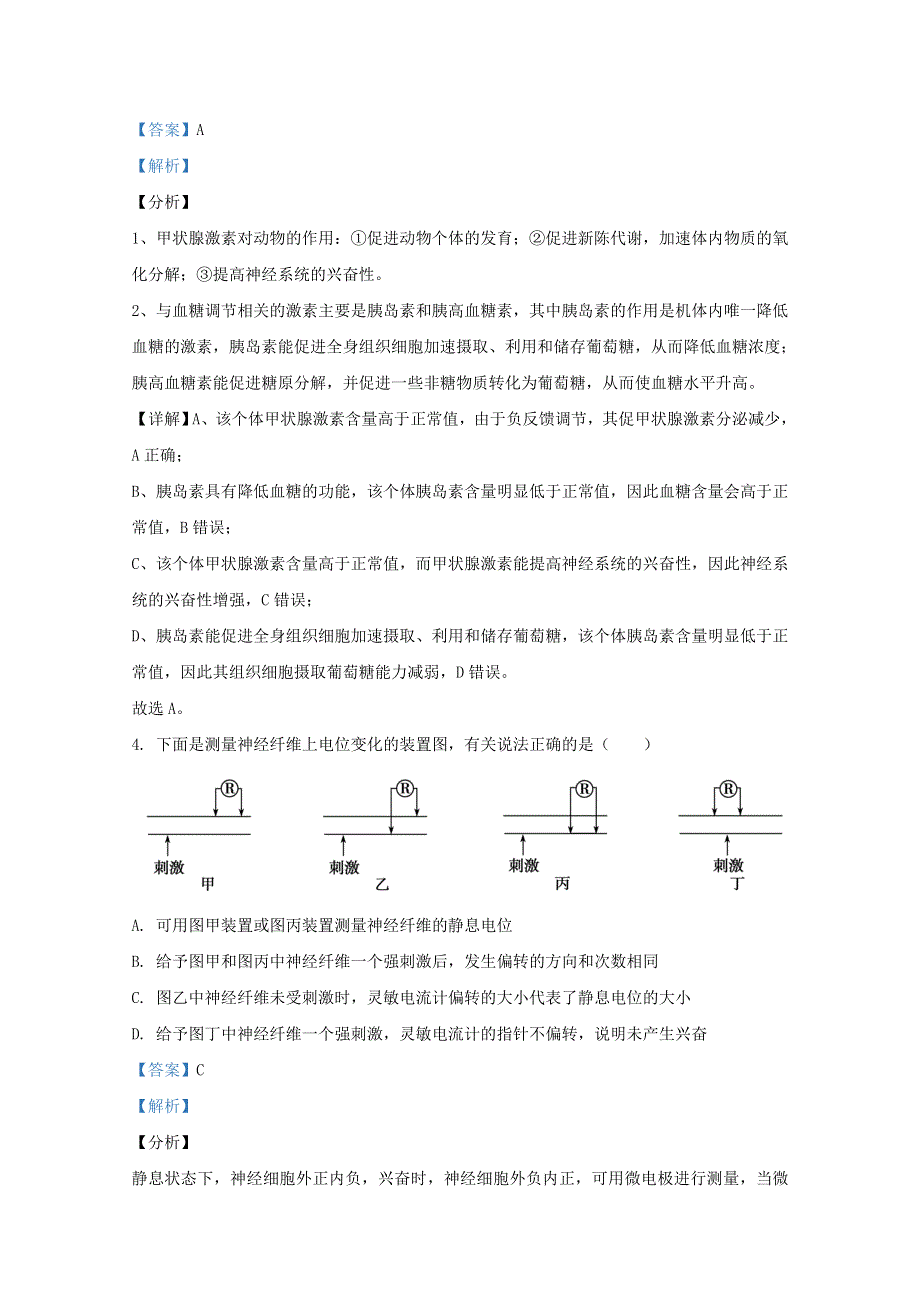 【答案】A

【解析】

【分析】

1、甲状腺激素对动物的作用：①促进动物个体的发育；②促进新陈代谢，加速体内物质的氧化分解；③提高神经系统的兴奋性。

2、与血糖调节相关的激素主要是胰岛素和胰高血糖素，其中胰岛素的作用是机体内唯一降低血糖的激素，胰岛素能促进全身组织细胞加速摄取、利用和储存葡萄糖，从而降低血糖浓度；胰高血糖素能促进糖原分解，并促进一些非糖物质转化为葡萄糖，从而使血糖水平升高。

【详解】A、该个体甲状腺激素含量高于正常值，由于负反馈调节，其促甲状腺激素分泌减少，A 正确；

B、胰岛素具有降低血糖的功能，该个体胰岛素含量明显低于正常值，因此血糖含量会高于正常值，B 错误；

C、该个体甲状腺激素含量高于正常值，而甲状腺激素能提高神经系统的兴奋性，因此神经系统的兴奋性增强，C 错误；

D、胰岛素能促进全身组织细胞加速摄取、利用和储存葡萄糖，该个体胰岛素含量明显低于正常值，因此其组织细胞摄取葡萄糖能力减弱，D 错误。

故选 A。

4. 下面是测量神经纤维上电位变化的装置图，有关说法正确的是（　　）

Ⓡ 刺激 甲
Ⓡ 刺激 乙
Ⓡ 刺激 丙
Ⓡ 刺激 丁

A. 可用图甲装置或图丙装置测量神经纤维的静息电位

B. 给予图甲和图丙中神经纤维一个强刺激后，发生偏转的方向和次数相同

C. 图乙中神经纤维未受刺激时，灵敏电流计偏转的大小代表了静息电位的大小

D. 给予图丁中神经纤维一个强刺激，灵敏电流计的指针不偏转，说明未产生兴奋

【答案】C

【解析】

【分析】

静息状态下，神经细胞外正内负，兴奋时，神经细胞外负内正，可用微电极进行测量，当微